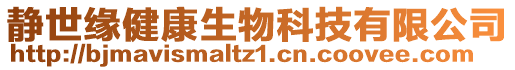 静世缘健康生物科技有限公司
http://bjmavismaltz1.cn.coovee.com